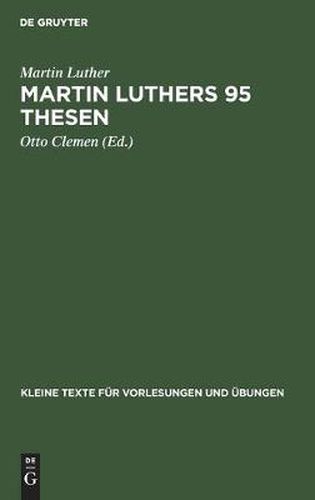 DE GRUYTER

Martin Luther

MARTIN LUTHERS 95 THESEN

Otto Clemen (Ed.)

KLEINE TEXTE FÜR VORLESUNGEN UND ÜBUNGEN

DE
G